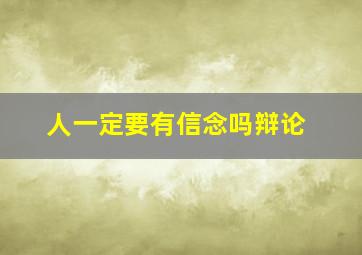 人一定要有信念吗辩论